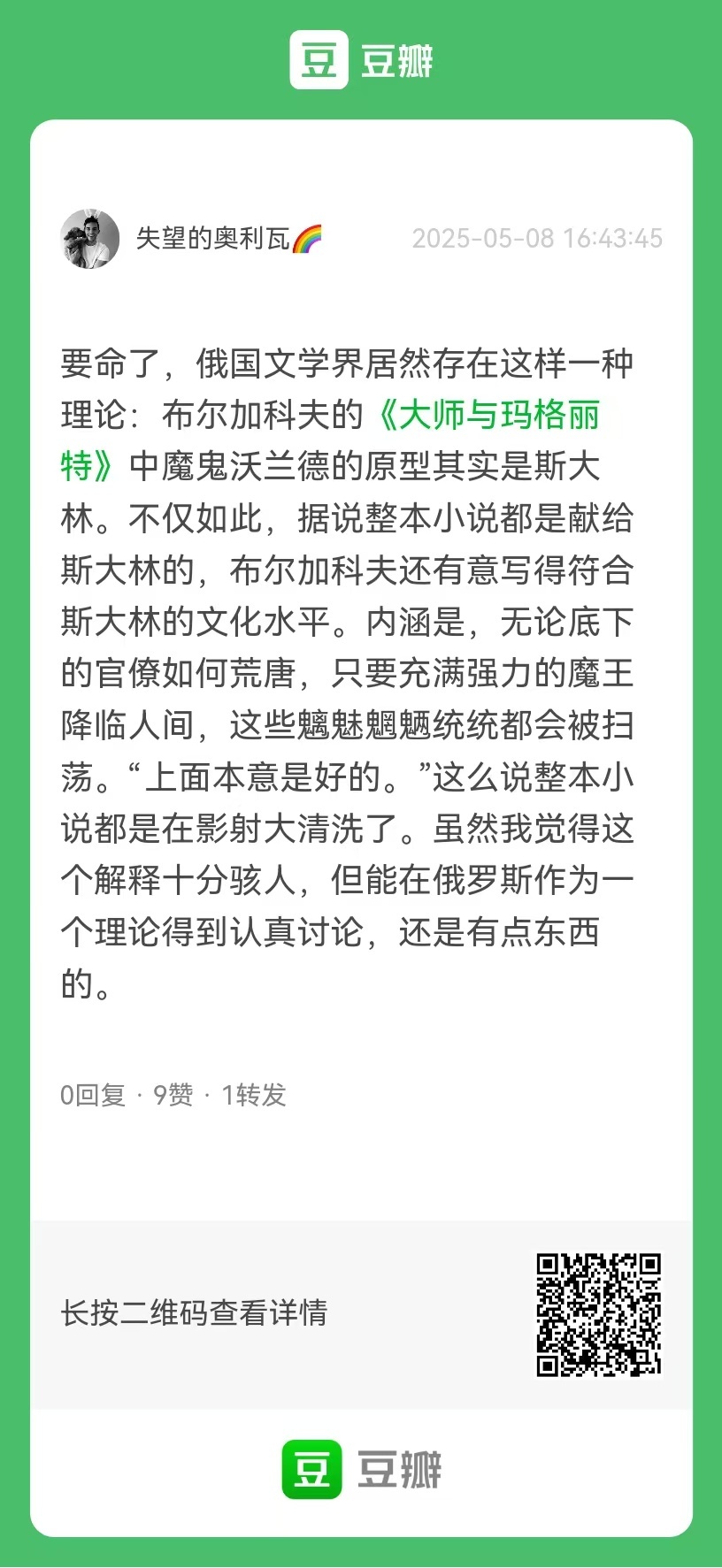 豆 豆瓣

失望的奥利瓦🌈 2025-05-08 16:43:45

要命了，俄国文学界居然存在这样一种理论：布尔加科夫的《大师与玛格丽特》中魔鬼沃兰德的原型其实是斯大林。不仅如此，据说整本小说都是献给斯大林的，布尔加科夫还有意写得符合斯大林的文化水平。内涵是，无论底下的官僚如何荒唐，只要充满强力的魔王降临人间，这些魑魅魍魉统统都会被扫荡。“上面本意是好的。”这么说整本小说都是在影射大清洗了。虽然我觉得这个解释十分骇人，但能在俄罗斯作为一个理论得到认真讨论，还是有点东西的。

0回复 · 9赞 · 1转发

长按二维码查看详情

豆 豆瓣